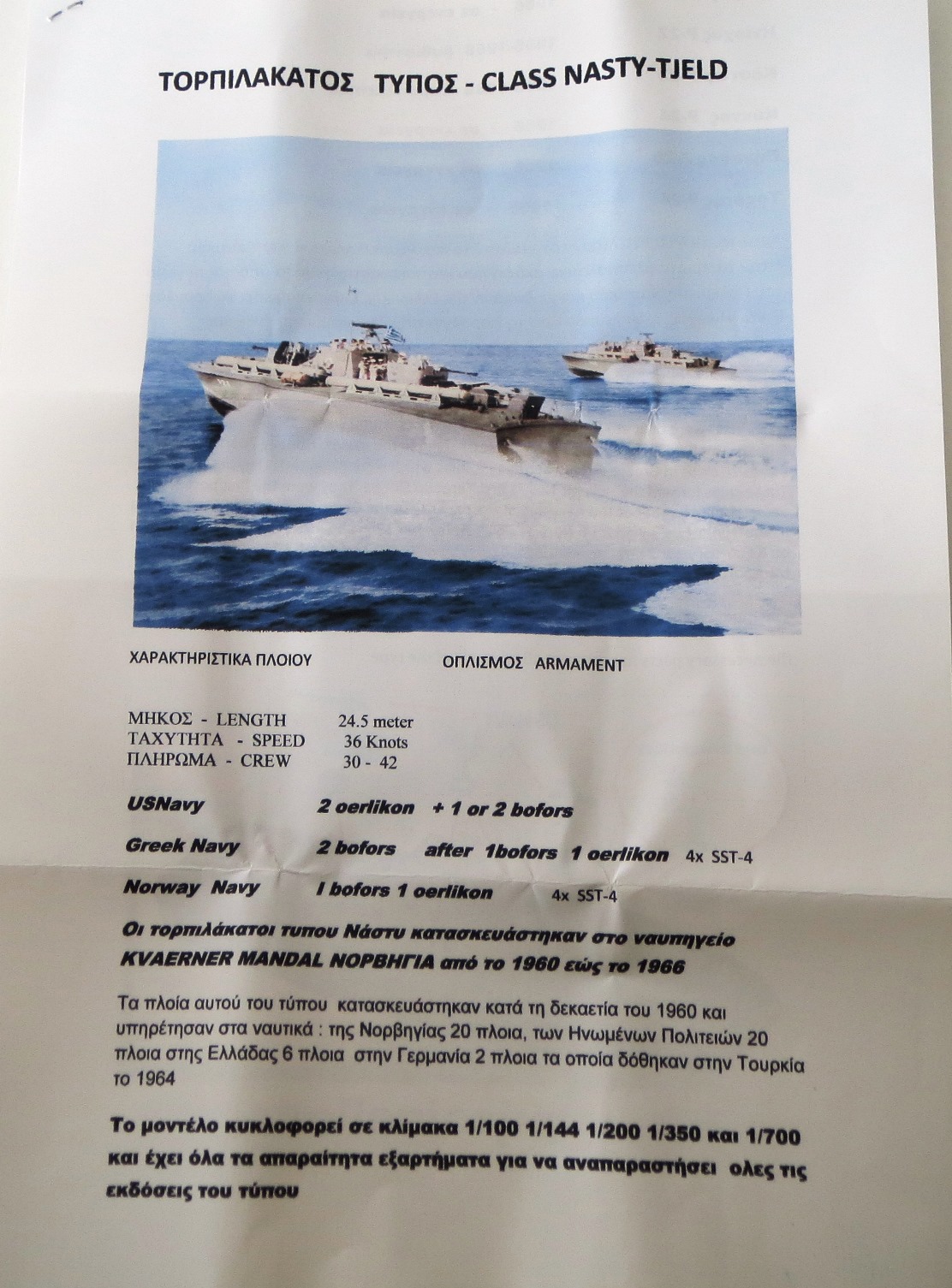 ΤΟΡΠΙΛΑΚΑΤΟΣ ΤΥΠΟΣ - CLASS NASTY-TJELD

ΧΑΡΑΚΤΗΡΙΣΤΙΚΑ ΠΛΟΙΟΥ

ΟΠΛΙΣΜΟΣ ARMAMENT

ΜΗΚΟΣ - LENGTH 24.5 meter
ΤΑΧΥΤΗΤΑ - SPEED 36 Knots
ΠΛΗΡΩΜΑ - CREW 30 - 42

USNavy 2 oerlikon + 1 or 2 bofors

Greek Navy 2 bofors after 1bofors 1 oerlikon 4x SST-4

Norway Navy I bofors 1 oerlikon 4x SST-4

Οι τορπιλάκατοι τυπου Νάστυ κατασκευάστηκαν στο ναυπηγείο KVAERNER MANDAL ΝΟΡΒΗΓΙΑ από το 1960 εώς το 1966

Τα πλοία αυτού του τύπου κατασκευάστηκαν κατά τη δεκαετία του 1960 και υπηρέτησαν στα ναυτικά : της Νορβηγίας 20 πλοια, των Ηνωμένων Πολιτειών 20 πλοια στης Ελλάδας 6 πλοια στην Γερμανία 2 πλοια τα οποία δόθηκαν στην Τουρκία το 1964

Το μοντέλο κυκλοφορεί σε κλίμακα 1/100 1/144 1/200 1/350 και 1/700 και έχει όλα τα απαραίτητα εξαρτήματα για να αναπαραστήσει ολες τις εκδόσεις του τύπου